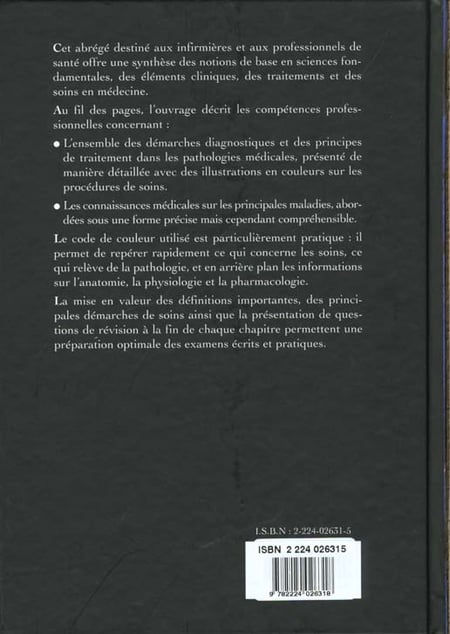 Cet abrégé destiné aux infirmières et aux professionnels de santé offre une synthèse des notions de base en sciences fondamentales, des éléments cliniques, des traitements et des soins en médecine.

Au fil des pages, l'ouvrage décrit les compétences professionnelles concernant :

● L'ensemble des démarches diagnostiques et des principes de traitement dans les pathologies médicales, présenté de manière détaillée avec des illustrations en couleurs sur les procédures de soins.

● Les connaissances médicales sur les principales maladies, abordées sous une forme précise mais cependant compréhensible.

Le code de couleur utilisé est particulièrement pratique : il permet de repérer rapidement ce qui concerne les soins, ce qui relève de la pathologie, et en arrière plan les informations sur l'anatomie, la physiologie et la pharmacologie.

La mise en valeur des définitions importantes, des principales démarches de soins ainsi que la présentation de questions de révision à la fin de chaque chapitre permettent une préparation optimale des examens écrits et pratiques.

I.S.B.N : 2-224-02631-5

ISBN 2 224 026315

9 782224 026318